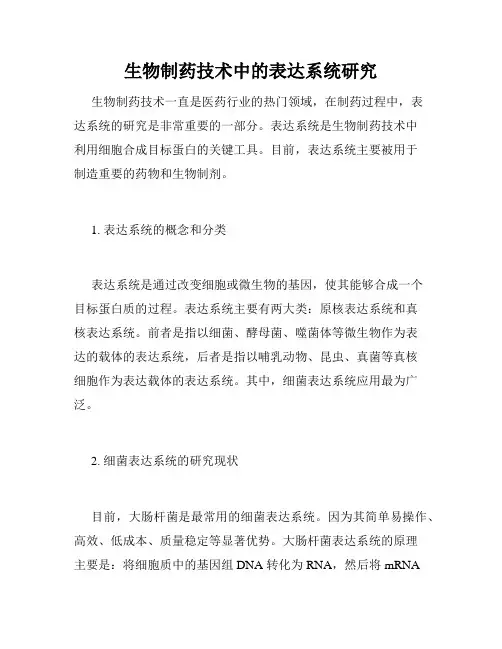 生物制药技术中的表达系统研究

生物制药技术一直是医药行业的热门领域，在制药过程中，表达系统的研究是非常重要的一部分。表达系统是生物制药技术中利用细胞合成目标蛋白的关键工具。目前，表达系统主要被用于制造重要的药物和生物制剂。

1. 表达系统的概念和分类

表达系统是通过改变细胞或微生物的基因，使其能够合成一个目标蛋白质的过程。表达系统主要有两大类：原核表达系统和真核表达系统。前者是指以细菌、酵母菌、噬菌体等微生物作为表达的载体的表达系统，后者是指以哺乳动物、昆虫、真菌等真核细胞作为表达载体的表达系统。其中，细菌表达系统应用最为广泛。

2. 细菌表达系统的研究现状

目前，大肠杆菌是最常用的细菌表达系统。因为其简单易操作、高效、低成本、质量稳定等显著优势。大肠杆菌表达系统的原理主要是：将细胞质中的基因组 DNA 转化为 RNA，然后将 mRNA